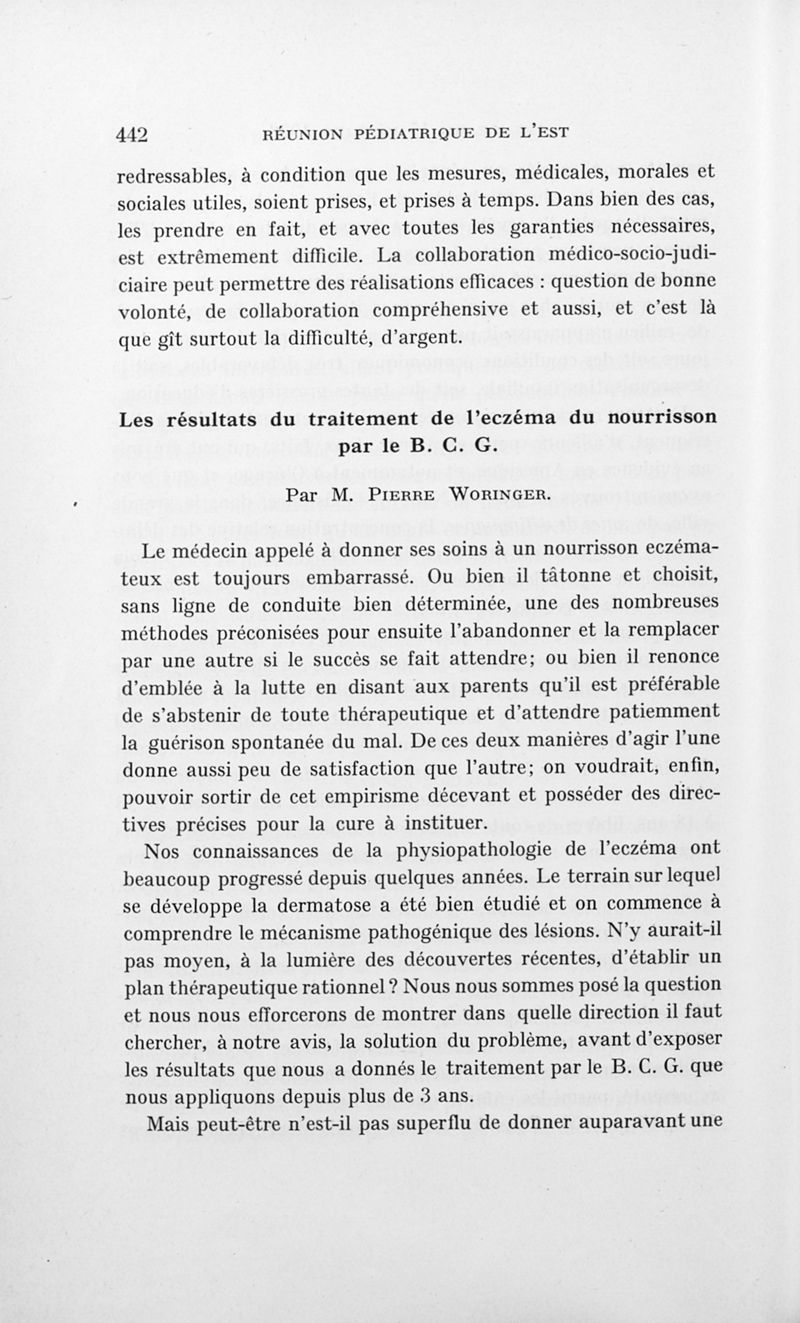 442 RÉUNION PÉDIATRIQUE DE L'EST

redressables, à condition que les mesures, médicales, morales et sociales utiles, soient prises, et prises à temps. Dans bien des cas, les prendre en fait, et avec toutes les garanties nécessaires, est extrêmement difficile. La collaboration médico-socio-judiciaire peut permettre des réalisations efficaces : question de bonne volonté, de collaboration compréhensive et aussi, et c'est là que gît surtout la difficulté, d'argent.

Les résultats du traitement de l'eczéma du nourrisson par le B. C. G.

Par M. Pierre Woringer.

Le médecin appelé à donner ses soins à un nourrisson eczémateux est toujours embarrassé. Ou bien il tâtonne et choisit, sans ligne de conduite bien déterminée, une des nombreuses méthodes préconisées pour ensuite l'abandonner et la remplacer par une autre si le succès se fait attendre; ou bien il renonce d'emblée à la lutte en disant aux parents qu'il est préférable de s'abstenir de toute thérapeutique et d'attendre patiemment la guérison spontanée du mal. De ces deux manières d'agir l'une donne aussi peu de satisfaction que l'autre; on voudrait, enfin, pouvoir sortir de cet empirisme décevant et posséder des directives précises pour la cure à instituer.

Nos connaissances de la physiopathologie de l'eczéma ont beaucoup progressé depuis quelques années. Le terrain sur lequel se développe la dermatose a été bien étudié et on commence à comprendre le mécanisme pathogénique des lésions. N'y aurait-il pas moyen, à la lumière des découvertes récentes, d'établir un plan thérapeutique rationnel ? Nous nous sommes posé la question et nous nous efforcerons de montrer dans quelle direction il faut chercher, à notre avis, la solution du problème, avant d'exposer les résultats que nous a donnés le traitement par le B. C. G. que nous appliquons depuis plus de 3 ans.

Mais peut-être n'est-il pas superflu de donner auparavant une